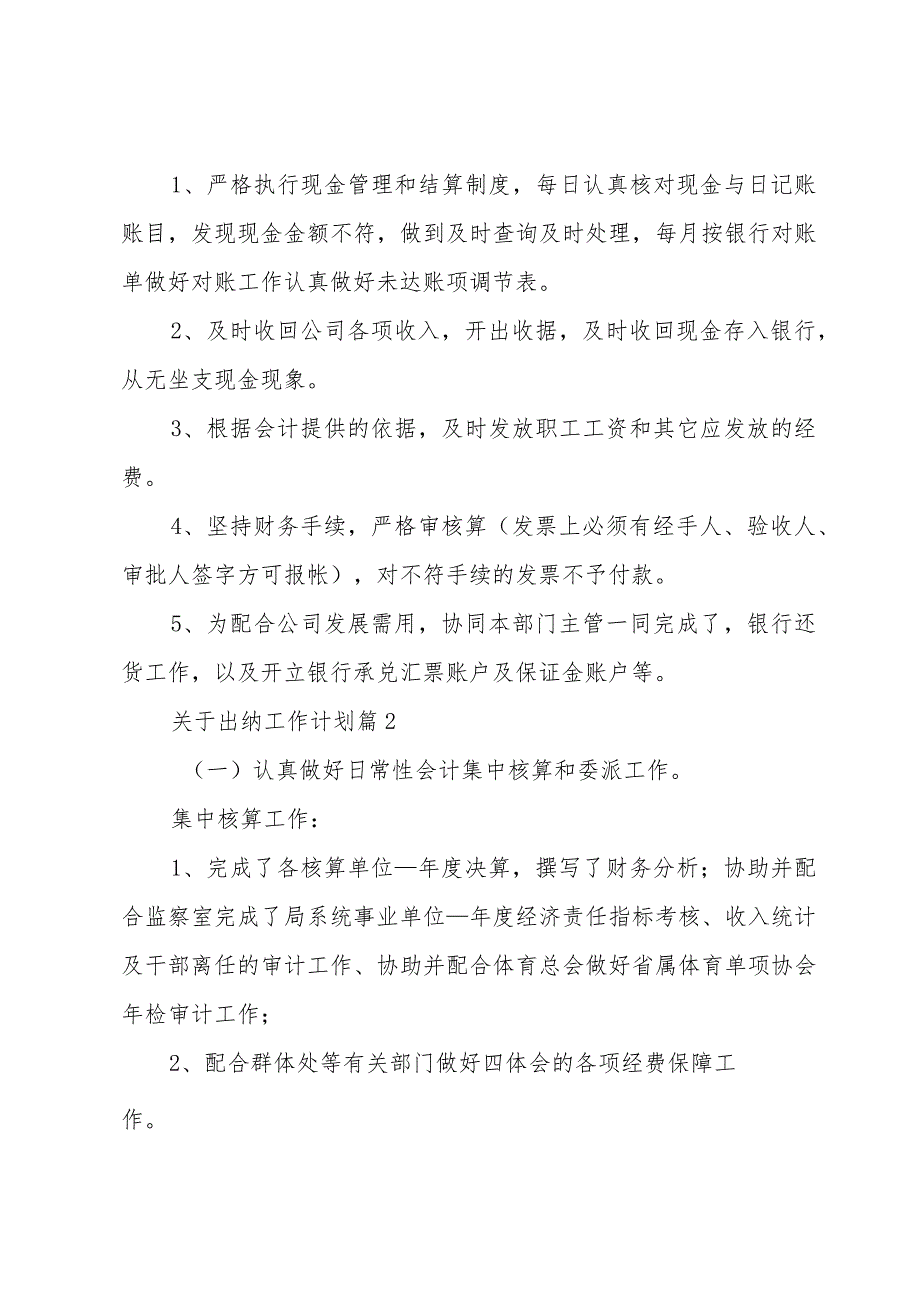 1、严格执行现金管理和结算制度，每日认真核对现金与日记账账目，发现现金金额不符，做到及时查询及时处理，每月按银行对账单做好对账工作认真做好未达账项调节表。

2、及时收回公司各项收入，开出收据，及时收回现金存入银行，从无坐支现金现象。

3、根据会计提供的依据，及时发放职工工资和其它应发放的经费。

4、坚持财务手续，严格审核算（发票上必须有经手人、验收人、审批人签字方可报帐），对不符手续的发票不予付款。

5、为配合公司发展需用，协同本部门主管一同完成了，银行还货工作，以及开立银行承兑汇票账户及保证金账户等。

关于出纳工作计划篇2

（一）认真做好日常性会计集中核算和委派工作。

集中核算工作：

1、完成了各核算单位—年度决算，撰写了财务分析；协助并配合监察室完成了局系统事业单位—年度经济责任指标考核、收入统计及干部离任的审计工作、协助并配合体育总会做好省属体育单项协会年检审计工作；

2、配合群体处等有关部门做好四体会的各项经费保障工作。